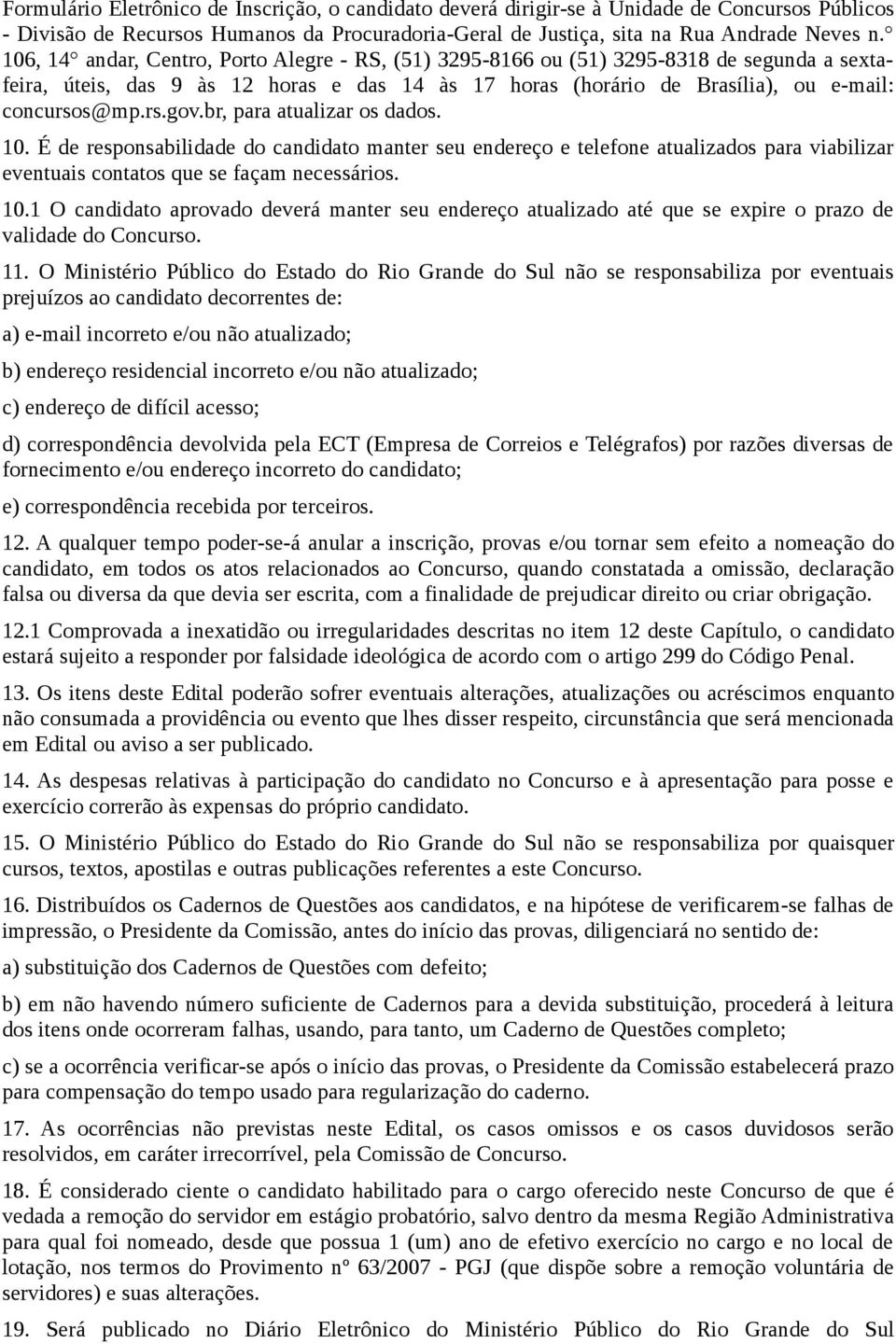 Formulário Eletrônico de Inscrição, o candidato deverá dirigir-se à Unidade de Concursos Públicos - Divisão de Recursos Humanos da Procuradoria-Geral de Justiça, sita na Rua Andrade Neves n.° 106, 14° andar, Centro, Porto Alegre - RS, (51) 3295-8166 ou (51) 3295-8318 de segunda a sexta-feira, úteis, das 9 às 12 horas e das 14 às 17 horas (horário de Brasília), ou e-mail: concursos@mp.rs.gov.br, para atualizar os dados.

10. É de responsabilidade do candidato manter seu endereço e telefone atualizados para viabilizar eventuais contatos que se façam necessários.

10.1 O candidato aprovado deverá manter seu endereço atualizado até que se expire o prazo de validade do Concurso.

11. O Ministério Público do Estado do Rio Grande do Sul não se responsabiliza por eventuais prejuízos ao candidato decorrentes de:

a) e-mail incorreto e/ou não atualizado;

b) endereço residencial incorreto e/ou não atualizado;

c) endereço de difícil acesso;

d) correspondência devolvida pela ECT (Empresa de Correios e Telégrafos) por razões diversas de fornecimento e/ou endereço incorreto do candidato;

e) correspondência recebida por terceiros.

12. A qualquer tempo poder-se-á anular a inscrição, provas e/ou tornar sem efeito a nomeação do candidato, em todos os atos relacionados ao Concurso, quando constatada a omissão, declaração falsa ou diversa da que devia ser escrita, com a finalidade de prejudicar direito ou criar obrigação.

12.1 Comprovada a inexatidão ou irregularidades descritas no item 12 deste Capítulo, o candidato estará sujeito a responder por falsidade ideológica de acordo com o artigo 299 do Código Penal.

13. Os itens deste Edital poderão sofrer eventuais alterações, atualizações ou acréscimos enquanto não consumada a providência ou evento que lhes disser respeito, circunstância que será mencionada em Edital ou aviso a ser publicado.

14. As despesas relativas à participação do candidato no Concurso e à apresentação para posse e exercício correrão às expensas do próprio candidato.

15. O Ministério Público do Estado do Rio Grande do Sul não se responsabiliza por quaisquer cursos, textos, apostilas e outras publicações referentes a este Concurso.

16. Distribuídos os Cadernos de Questões aos candidatos, e na hipótese de verificarem-se falhas de impressão, o Presidente da Comissão, antes do início das provas, diligenciará no sentido de:

a) substituição dos Cadernos de Questões com defeito;

b) em não havendo número suficiente de Cadernos para a devida substituição, procederá à leitura dos itens onde ocorreram falhas, usando, para tanto, um Caderno de Questões completo;

c) se a ocorrência verificar-se após o início das provas, o Presidente da Comissão estabelecerá prazo para compensação do tempo usado para regularização do caderno.

17. As ocorrências não previstas neste Edital, os casos omissos e os casos duvidosos serão resolvidos, em caráter irrecorrível, pela Comissão de Concurso.

18. É considerado ciente o candidato habilitado para o cargo oferecido neste Concurso de que é vedada a remoção do servidor em estágio probatório, salvo dentro da mesma Região Administrativa para qual foi nomeado, desde que possua 1 (um) ano de efetivo exercício no cargo e no local de lotação, nos termos do Provimento nº 63/2007 - PGJ (que dispõe sobre a remoção voluntária de servidores) e suas alterações.

19. Será publicado no Diário Eletrônico do Ministério Público do Rio Grande do Sul